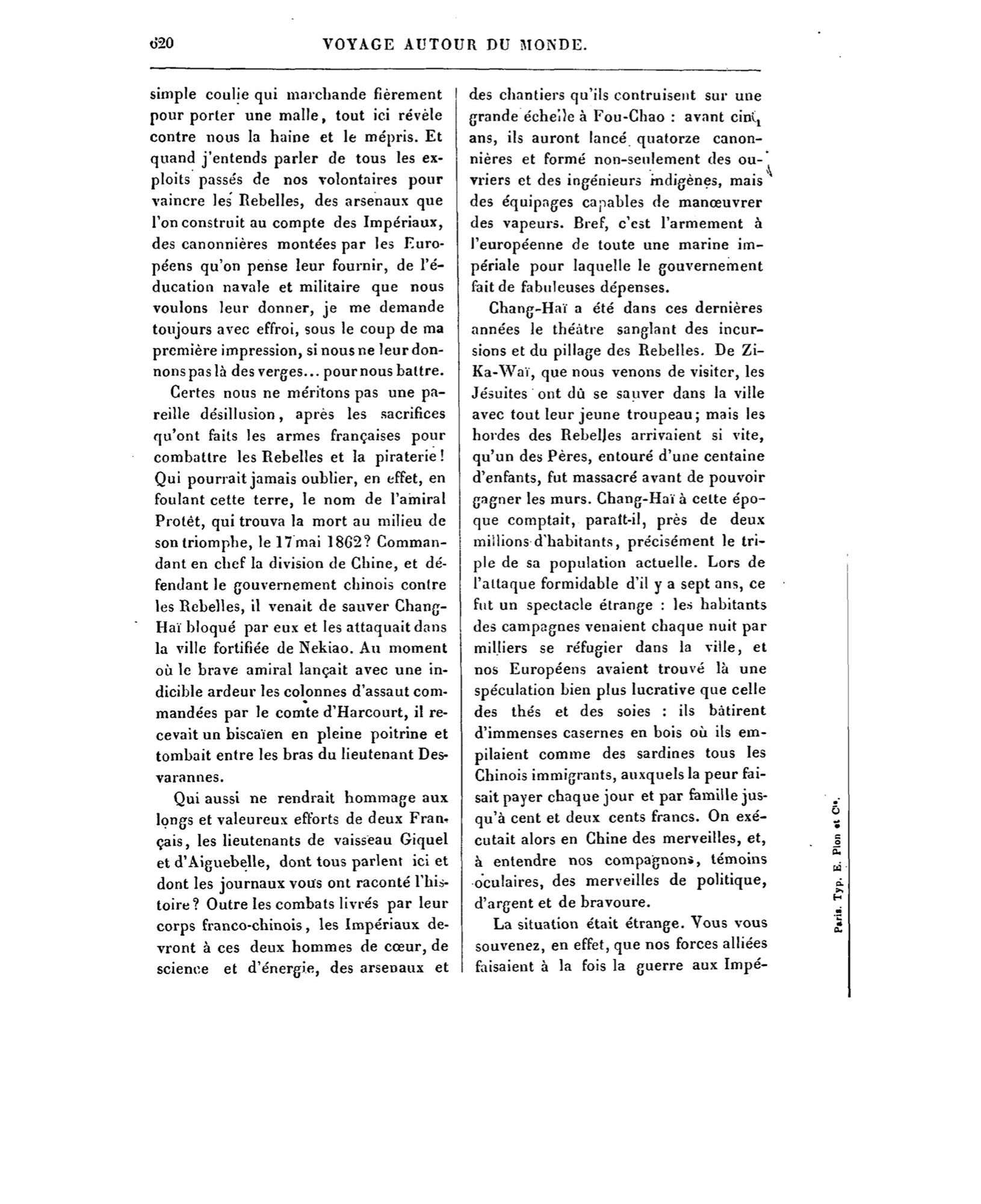 620 VOYAGE AUTOUR DU MONDE.

simple coulie qui marchande fièrement pour porter une malle, tout ici révèle contre nous la haine et le mépris. Et quand j'entends parler de tous les exploits passés de nos volontaires pour vaincre les Rebelles, des arsenaux que l'on construit au compte des Impériaux, des canonnières montées par les Européens qu'on pense leur fournir, de l'éducation navale et militaire que nous voulons leur donner, je me demande toujours avec effroi, sous le coup de ma première impression, si nous ne leur donnons pas là des verges... pour nous battre.

Certes nous ne méritons pas une pareille désillusion, après les sacrifices qu'ont faits les armes françaises pour combattre les Rebelles et la piraterie! Qui pourrait jamais oublier, en effet, en foulant cette terre, le nom de l'amiral Protêt, qui trouva la mort au milieu de son triomphe, le 17 mai 1862? Commandant en chef la division de Chine, et défendant le gouvernement chinois contre les Rebelles, il venait de sauver Chang-Haï bloqué par eux et les attaquait dans la ville fortifiée de Nekiao. Au moment où le brave amiral lançait avec une indicible ardeur les colonnes d'assaut commandées par le comte d'Harcourt, il recevait un biscaïen en pleine poitrine et tombait entre les bras du lieutenant Desvarannes.

Qui aussi ne rendrait hommage aux longs et valeureux efforts de deux Français, les lieutenants de vaisseau Giquel et d'Aiguebelle, dont tous parlent ici et dont les journaux vous ont raconté l'histoire? Outre les combats livrés par leur corps franco-chinois, les Impériaux devront à ces deux hommes de cœur, de science et d'énergie, des arsenaux et des chantiers qu'ils contruisent sur une grande échelle à Fou-Chao : avant cinq ans, ils auront lancé quatorze canonnières et formé non-seulement des ouvriers et des ingénieurs indigènes, mais des équipages capables de manœuvrer des vapeurs. Bref, c'est l'armement à l'européenne de toute une marine impériale pour laquelle le gouvernement fait de fabuleuses dépenses.

Chang-Haï a été dans ces dernières années le théâtre sanglant des incursions et du pillage des Rebelles. De Zi-Ka-Waï, que nous venons de visiter, les Jésuites ont dû se sauver dans la ville avec tout leur jeune troupeau; mais les hordes des Rebelles arrivaient si vite, qu'un des Pères, entouré d'une centaine d'enfants, fut massacré avant de pouvoir gagner les murs. Chang-Haï à cette époque comptait, paraît-il, près de deux millions d'habitants, précisément le triple de sa population actuelle. Lors de l'attaque formidable d'il y a sept ans, ce fut un spectacle étrange : les habitants des campagnes venaient chaque nuit par milliers se réfugier dans la ville, et nos Européens avaient trouvé là une spéculation bien plus lucrative que celle des thés et des soies : ils bâtirent d'immenses casernes en bois où ils empilaient comme des sardines tous les Chinois immigrants, auxquels la peur faisait payer chaque jour et par famille jusqu'à cent et deux cents francs. On exécutait alors en Chine des merveilles, et, à entendre nos compagnons, témoins oculaires, des merveilles de politique, d'argent et de bravoure.

La situation était étrange. Vous vous souvenez, en effet, que nos forces alliées faisaient à la fois la guerre aux Impé-

Paris. Typ. E. Plon et Cie.